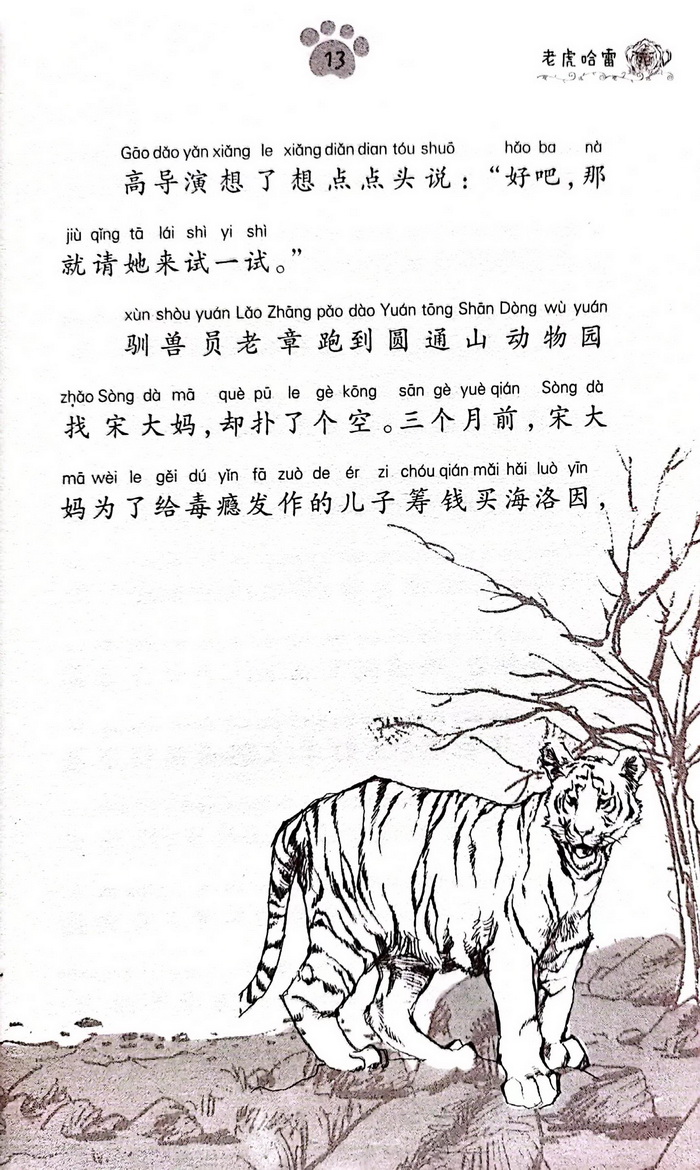 13

老虎哈雷

Gāo dǎo yǎn xiǎng le xiǎng diǎn dian tóu shuō hǎo ba nà
高导演想了想点点头说：“好吧，那

jiù qǐng tā lái shì yi shì
就请她来试一试。”

xùn shòu yuán Lǎo Zhāng pǎo dào Yuán tōng Shān Dòng wù yuán
驯兽员老章跑到圆通山动物园

zhǎo Sòng dà mā què pū le gè kōng sān gè yuè qián Sòng dà
找宋大妈，却扑了个空。三个月前，宋大

mā wèi le gěi dú yǐn fā zuò de ér zi chóu qián mǎi hǎi luò yīn
妈为了给毒瘾发作的儿子筹钱买海洛因，